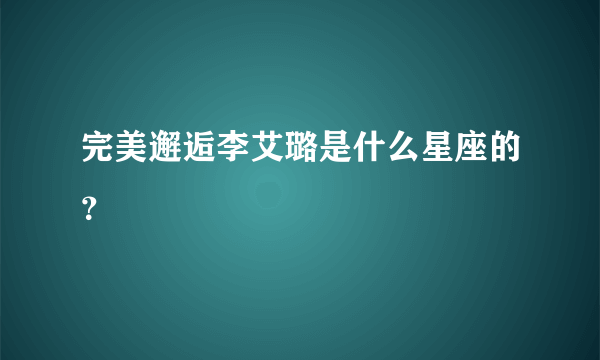 完美邂逅李艾璐是什么星座的？